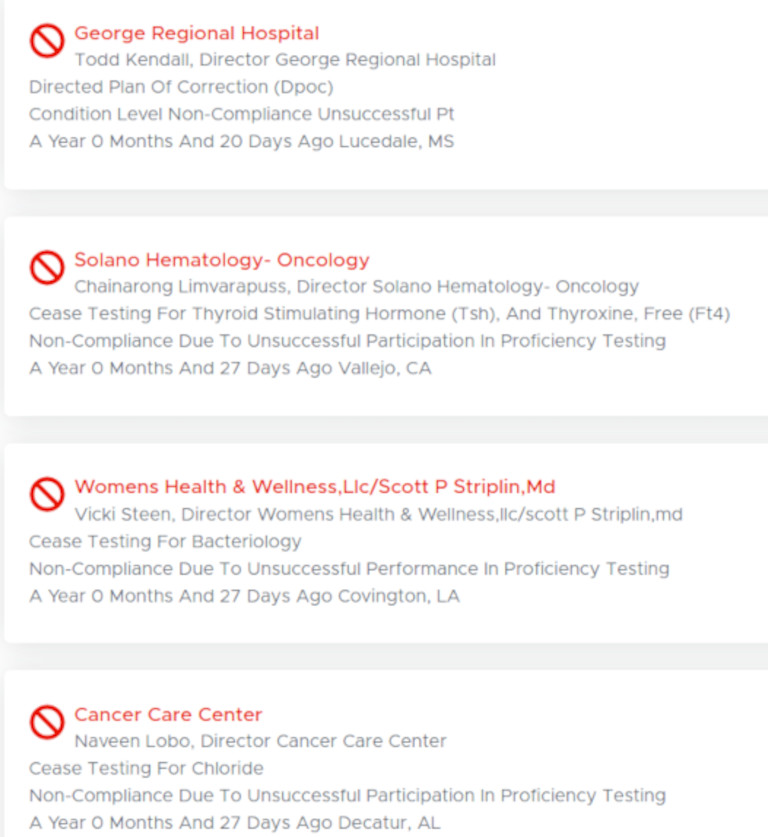 George Regional Hospital
Todd Kendall, Director George Regional Hospital
Directed Plan Of Correction (Dpoc)
Condition Level Non-Compliance Unsuccessful Pt
A Year 0 Months And 20 Days Ago Lucedale, MS

Solano Hematology- Oncology
Chainarong Limvarapuss, Director Solano Hematology- Oncology
Cease Testing For Thyroid Stimulating Hormone (Tsh), And Thyroxine, Free (Ft4)
Non-Compliance Due To Unsuccessful Participation In Proficiency Testing
A Year 0 Months And 27 Days Ago Vallejo, CA

Womens Health & Wellness,Llc/Scott P Striplin,Md
Vicki Steen, Director Womens Health & Wellness,llc/scott P Striplin,md
Cease Testing For Bacteriology
Non-Compliance Due To Unsuccessful Performance In Proficiency Testing
A Year 0 Months And 27 Days Ago Covington, LA

Cancer Care Center
Naveen Lobo, Director Cancer Care Center
Cease Testing For Chloride
Non-Compliance Due To Unsuccessful Participation In Proficiency Testing
A Year 0 Months And 27 Days Ago Decatur, AL